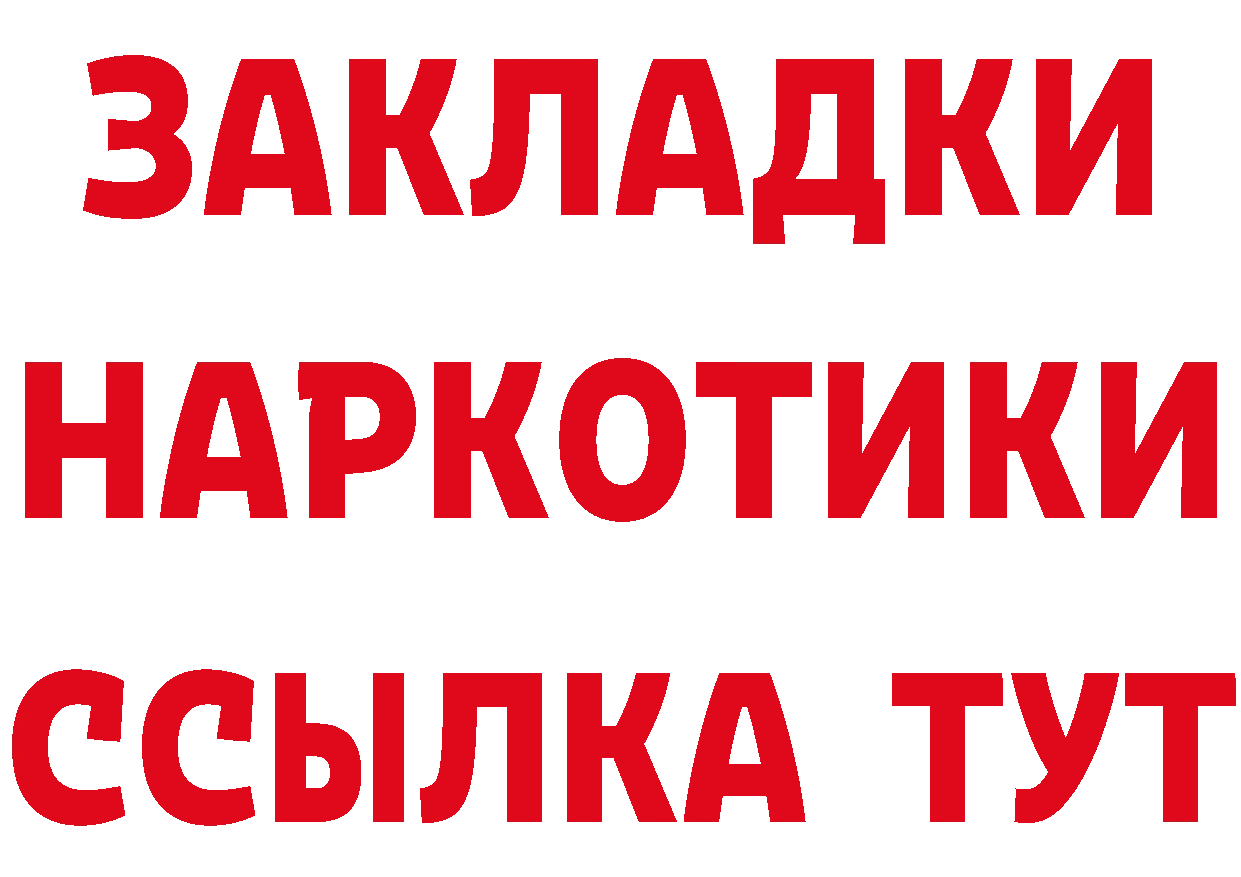 ЗАКЛАДКИ
НАРКОТИКИ
ССЫЛКА ТУТ